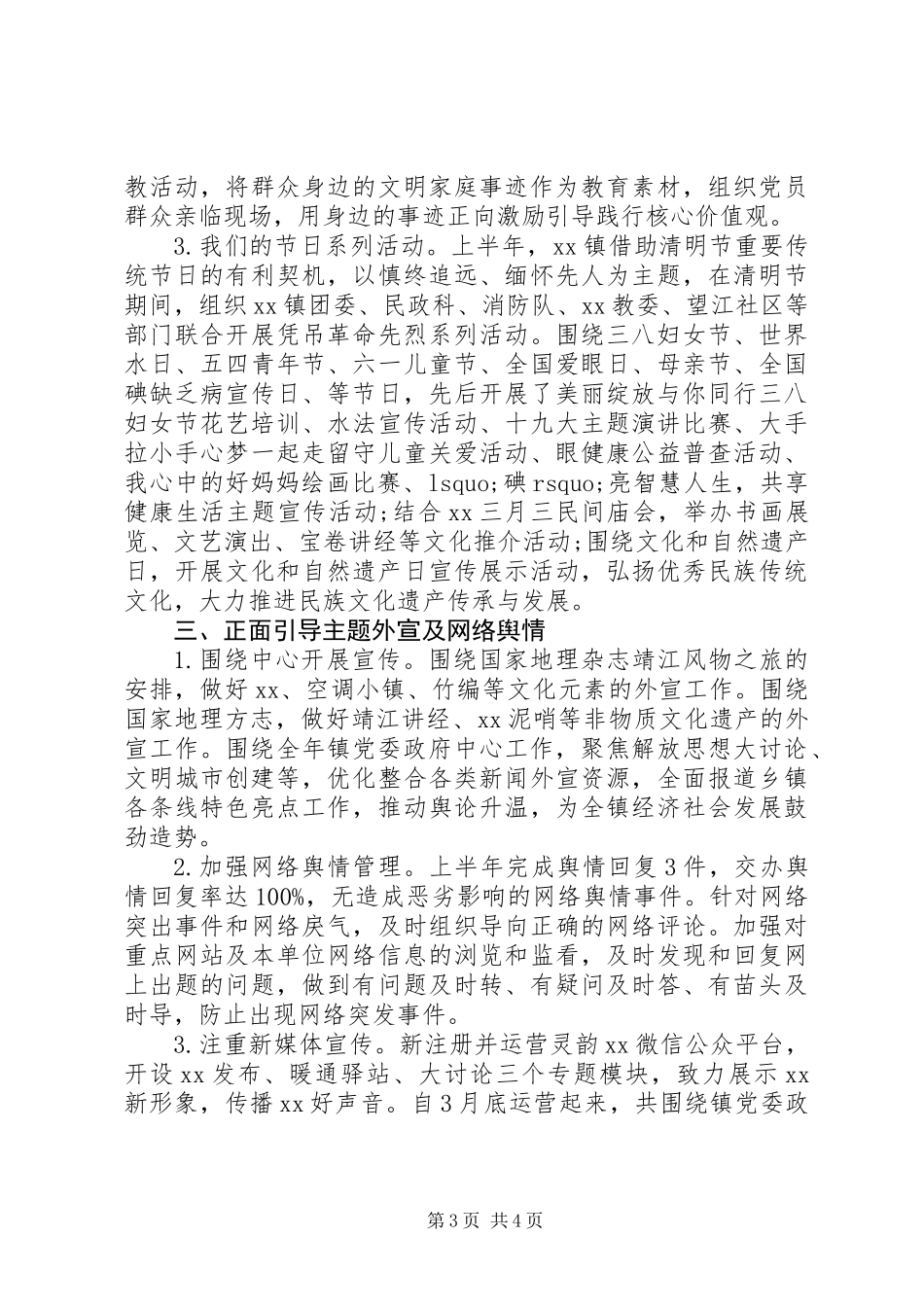 教活动，将群众身边的文明家庭事迹作为教育素材，组织党员群众亲临现场，用身边的事迹正向激励引导践行核心价值观。

3.我们的节日系列活动。上半年，xx镇借助清明节重要传统节日的有利契机，以慎终追远、缅怀先人为主题，在清明节期间，组织xx镇团委、民政科、消防队、xx教委、望江社区等部门联合开展凭吊革命先烈系列活动。围绕三八妇女节、世界水日、五四青年节、六一儿童节、全国爱眼日、母亲节、全国碘缺乏病宣传日、等节日，先后开展了美丽绽放与你同行三八妇女节花艺培训、水法宣传活动、十九大主题演讲比赛、大手拉小手心梦一起走留守儿童关爱活动、眼健康公益普查活动、我心中的好妈妈绘画比赛、lsquo;碘rsquo;亮智慧人生，共享健康生活主题宣传活动;结合xx三月三民间庙会，举办书画展览、文艺演出、宝卷讲经等文化推介活动;围绕文化和自然遗产日，开展文化和自然遗产日宣传展示活动，弘扬优秀民族传统文化，大力推进民族文化遗产传承与发展。

三、正面引导主题外宣及网络舆情

1.围绕中心开展宣传。围绕国家地理杂志靖江风物之旅的安排，做好xx、空调小镇、竹编等文化元素的外宣工作。围绕国家地理方志，做好靖江讲经、xx泥哨等非物质文化遗产的外宣工作。围绕全年镇党委政府中心工作，聚焦解放思想大讨论、文明城市创建等，优化整合各类新闻外宣资源，全面报道乡镇各条线特色亮点工作，推动舆论升温，为全镇经济社会发展鼓劲造势。

2.加强网络舆情管理。上半年完成舆情回复3件，交办舆情回复率达100%，无造成恶劣影响的网络舆情事件。针对网络突出事件和网络戾气，及时组织导向正确的网络评论。加强对重点网站及本单位网络信息的浏览和监看，及时发现和回复网上出题的问题，做到有问题及时转、有疑问及时答、有苗头及时导，防止出现网络突发事件。

3.注重新媒体宣传。新注册并运营灵韵xx微信公众平台，开设xx发布、暖通驿站、大讨论三个专题模块，致力展示xx新形象，传播xx好声音。自3月底运营起来，共围绕镇党委政

第3页 共4页